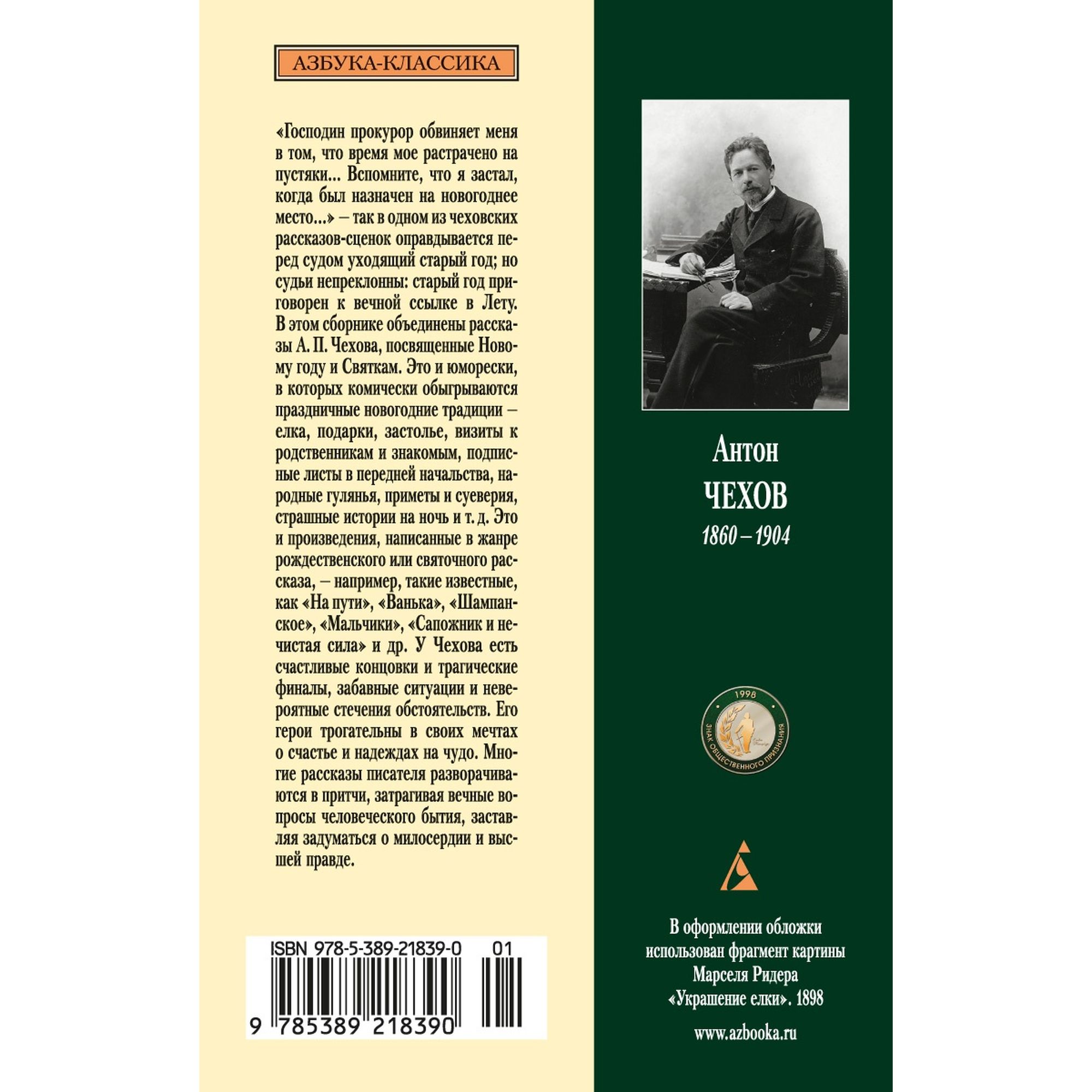 АЗБУКА-КЛАССИКА

«Господин прокурор обвиняет меня в том, что время мое растрачено на пустяки... Вспомните, что я застал, когда был назначен на новогоднее место...» — так в одном из чеховских рассказов-сценок оправдывается перед судом уходящий старый год; но судьи непреклонны: старый год приговорен к вечной ссылке в Лету. В этом сборнике объединены рассказы А. П. Чехова, посвященные Новому году и Святкам. Это и юморески, в которых комически обыгрываются праздничные новогодние традиции — елка, подарки, застолье, визиты к родственникам и знакомым, подписные листы в передней начальства, народные гулянья, приметы и суеверия, страшные истории на ночь и т. д. Это и произведения, написанные в жанре рождественского или святочного рассказа, — например, такие известные, как «На пути», «Ванька», «Шампанское», «Мальчики», «Сапожник и нечистая сила» и др. У Чехова есть счастливые концовки и трагические финалы, забавные ситуации и невероятные стечения обстоятельств. Его герои трогательны в своих мечтах о счастье и надеждах на чудо. Многие рассказы писателя разворачиваются в притчи, затрагивая вечные вопросы человеческого бытия, заставляя задуматься о милосердии и высшей правде.

ISBN 978-5-389-21839-0 01
9 785389 218390

Антон
ЧЕХОВ
1860 – 1904

1998
ЗНАК ОБЩЕСТВЕННОГО ПРИЗНАНИЯ

В оформлении обложки использован фрагмент картины Марселя Ридера «Украшение елки». 1898

www.azbooka.ru